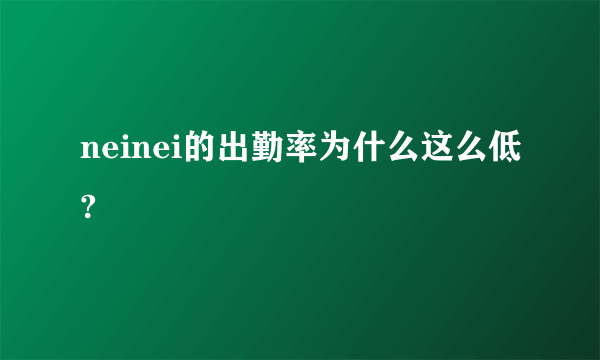 neinei的出勤率为什么这么低？